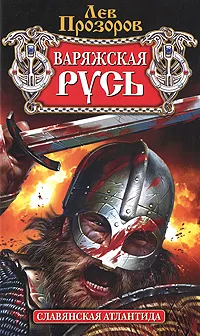 Лев Прозоров

ВАРЯЖСКАЯ РУСЬ

СЛАВЯНСКАЯ АТЛАНТИДА